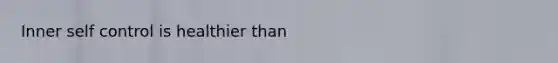 Inner self control is healthier than